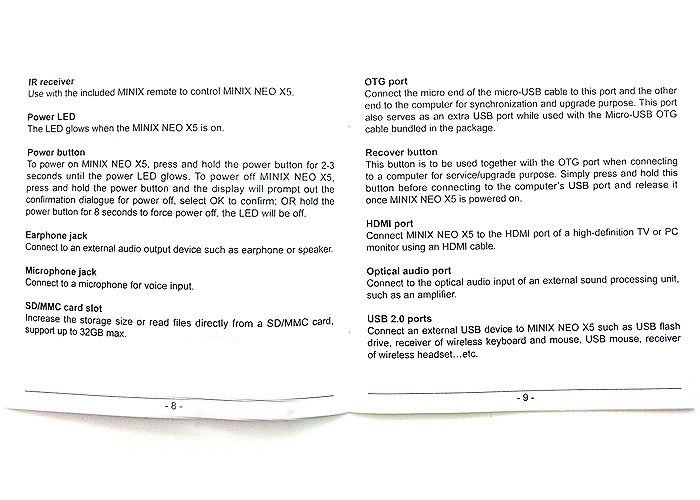 IR receiver
Use with the included MINIX remote to control MINIX NEO X5.

Power LED
The LED glows when the MINIX NEO X5 is on.

Power button
To power on MINIX NEO X5, press and hold the power button for 2-3 seconds until the power LED glows. To power off MINIX NEO X5, press and hold the power button and the display will prompt out the confirmation dialogue for power off, select OK to confirm; OR hold the power button for 8 seconds to force power off, the LED will be off.

Earphone jack
Connect to an external audio output device such as earphone or speaker.

Microphone jack
Connect to a microphone for voice input.

SD/MMC card slot
Increase the storage size or read files directly from a SD/MMC card, support up to 32GB max.

- 8 -

OTG port
Connect the micro end of the micro-USB cable to this port and the other end to the computer for synchronization and upgrade purpose. This port also serves as an extra USB port while used with the Micro-USB OTG cable bundled in the package.

Recover button
This button is to be used together with the OTG port when connecting to a computer for service/upgrade purpose. Simply press and hold this button before connecting to the computer's USB port and release it once MINIX NEO X5 is powered on.

HDMI port
Connect MINIX NEO X5 to the HDMI port of a high-definition TV or PC monitor using an HDMI cable.

Optical audio port
Connect to the optical audio input of an external sound processing unit, such as an amplifier.

USB 2.0 ports
Connect an external USB device to MINIX NEO X5 such as USB flash drive, receiver of wireless keyboard and mouse, USB mouse, receiver of wireless headset...etc.

- 9 -